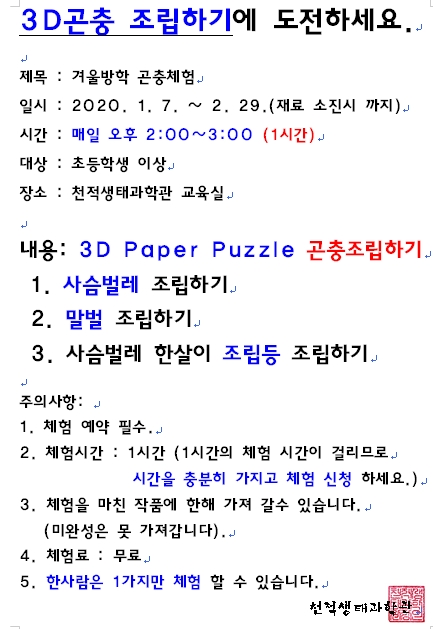 3D곤충 조립하기에 도전하세요.

제목 : 겨울방학 곤충체험
일시 : 2020. 1. 7. ~ 2. 29.(재료 소진시 까지)
시간 : 매일 오후 2:00~3:00 (1시간)
대상 : 초등학생 이상
장소 : 천적생태과학관 교육실

내용: 3D Paper Puzzle 곤충조립하기
1. 사슴벌레 조립하기
2. 말벌 조립하기
3. 사슴벌레 한살이 조립등 조립하기

주의사항:
1. 체험 예약 필수.
2. 체험시간 : 1시간 (1시간의 체험 시간이 걸리므로 시간을 충분히 가지고 체험 신청 하세요.)
3. 체험을 마친 작품에 한해 가져 갈수 있습니다. (미완성은 못 가져갑니다).
4. 체험료 : 무료
5. 한사람은 1가지만 체험 할 수 있습니다.

천적생태과학관